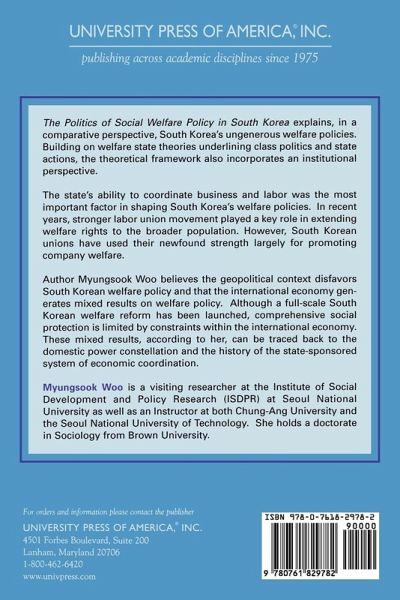 UNIVERSITY PRESS OF AMERICA,® INC.

publishing across academic disciplines since 1975

The Politics of Social Welfare Policy in South Korea explains, in a comparative perspective, South Korea's ungenerous welfare policies. Building on welfare state theories underlining class politics and state actions, the theoretical framework also incorporates an institutional perspective.

The state's ability to coordinate business and labor was the most important factor in shaping South Korea's welfare policies. In recent years, stronger labor union movement played a key role in extending welfare rights to the broader population. However, South Korean unions have used their newfound strength largely for promoting company welfare.

Author Myungsook Woo believes the geopolitical context disfavors South Korean welfare policy and that the international economy generates mixed results on welfare policy. Although a full-scale South Korean welfare reform has been launched, comprehensive social protection is limited by constraints within the international economy. These mixed results, according to her, can be traced back to the domestic power constellation and the history of the state-sponsored system of economic coordination.

Myungsook Woo is a visiting researcher at the Institute of Social Development and Policy Research (ISDPR) at Seoul National University as well as an Instructor at both Chung-Ang University and the Seoul National University of Technology. She holds a doctorate in Sociology from Brown University.

For orders and information please contact the publisher
UNIVERSITY PRESS OF AMERICA,® INC.
4501 Forbes Boulevard, Suite 200
Lanham, Maryland 20706
1-800-462-6420
www.univpress.com

ISBN 978-0-7618-2978-2
90000
9 780761 829782